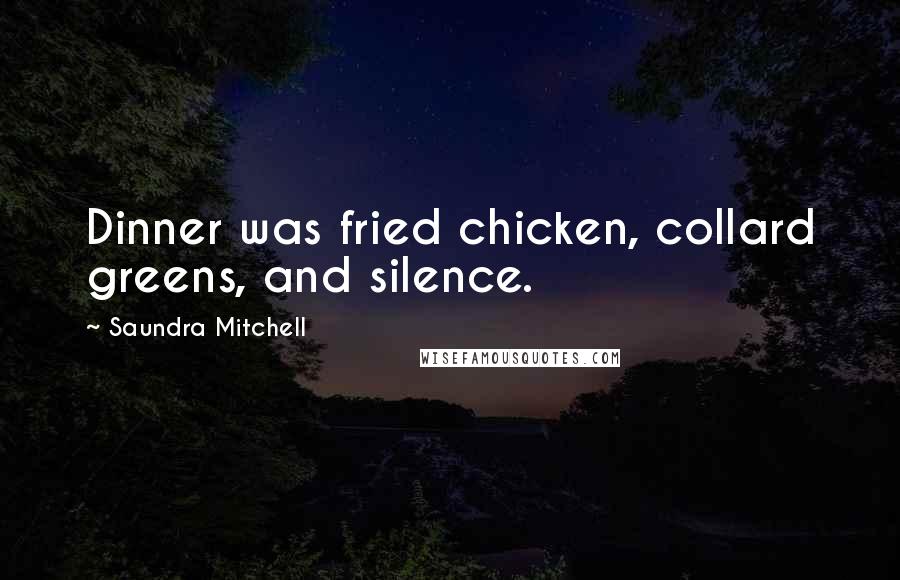 Dinner was fried chicken, collard greens, and silence.

~ Saundra Mitchell

WISEFAMOUSQUOTES.COM